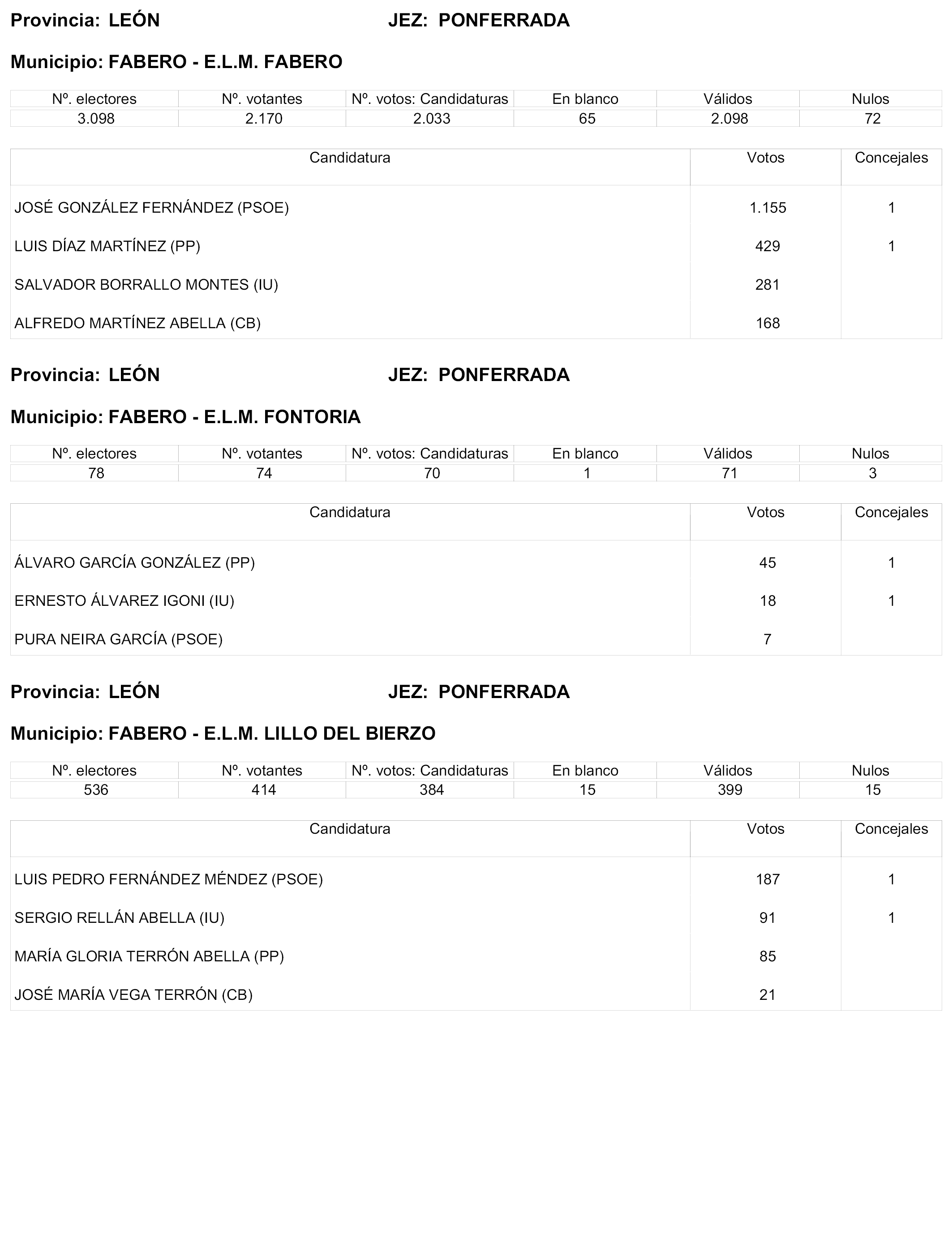 Provincia: LEÓN JEZ: PONFERRADA

Municipio: FABERO - E.L.M. FABERO

| Nº. electores | Nº. votantes | Nº. votos: Candidaturas | En blanco | Válidos | Nulos |
|---|---|---|---|---|---|
| 3.098 | 2.170 | 2.033 | 65 | 2.098 | 72 |

| Candidatura | Votos | Concejales |
|---|---|---|
| JOSÉ GONZÁLEZ FERNÁNDEZ (PSOE) | 1.155 | 1 |
| LUIS DÍAZ MARTÍNEZ (PP) | 429 | 1 |
| SALVADOR BORRALLO MONTES (IU) | 281 | |
| ALFREDO MARTÍNEZ ABELLA (CB) | 168 | |

Provincia: LEÓN JEZ: PONFERRADA

Municipio: FABERO - E.L.M. FONTORIA

| Nº. electores | Nº. votantes | Nº. votos: Candidaturas | En blanco | Válidos | Nulos |
|---|---|---|---|---|---|
| 78 | 74 | 70 | 1 | 71 | 3 |

| Candidatura | Votos | Concejales |
|---|---|---|
| ÁLVARO GARCÍA GONZÁLEZ (PP) | 45 | 1 |
| ERNESTO ÁLVAREZ IGONI (IU) | 18 | 1 |
| PURA NEIRA GARCÍA (PSOE) | 7 | |

Provincia: LEÓN JEZ: PONFERRADA

Municipio: FABERO - E.L.M. LILLO DEL BIERZO

| Nº. electores | Nº. votantes | Nº. votos: Candidaturas | En blanco | Válidos | Nulos |
|---|---|---|---|---|---|
| 536 | 414 | 384 | 15 | 399 | 15 |

| Candidatura | Votos | Concejales |
|---|---|---|
| LUIS PEDRO FERNÁNDEZ MÉNDEZ (PSOE) | 187 | 1 |
| SERGIO RELLÁN ABELLA (IU) | 91 | 1 |
| MARÍA GLORIA TERRÓN ABELLA (PP) | 85 | |
| JOSÉ MARÍA VEGA TERRÓN (CB) | 21 | |